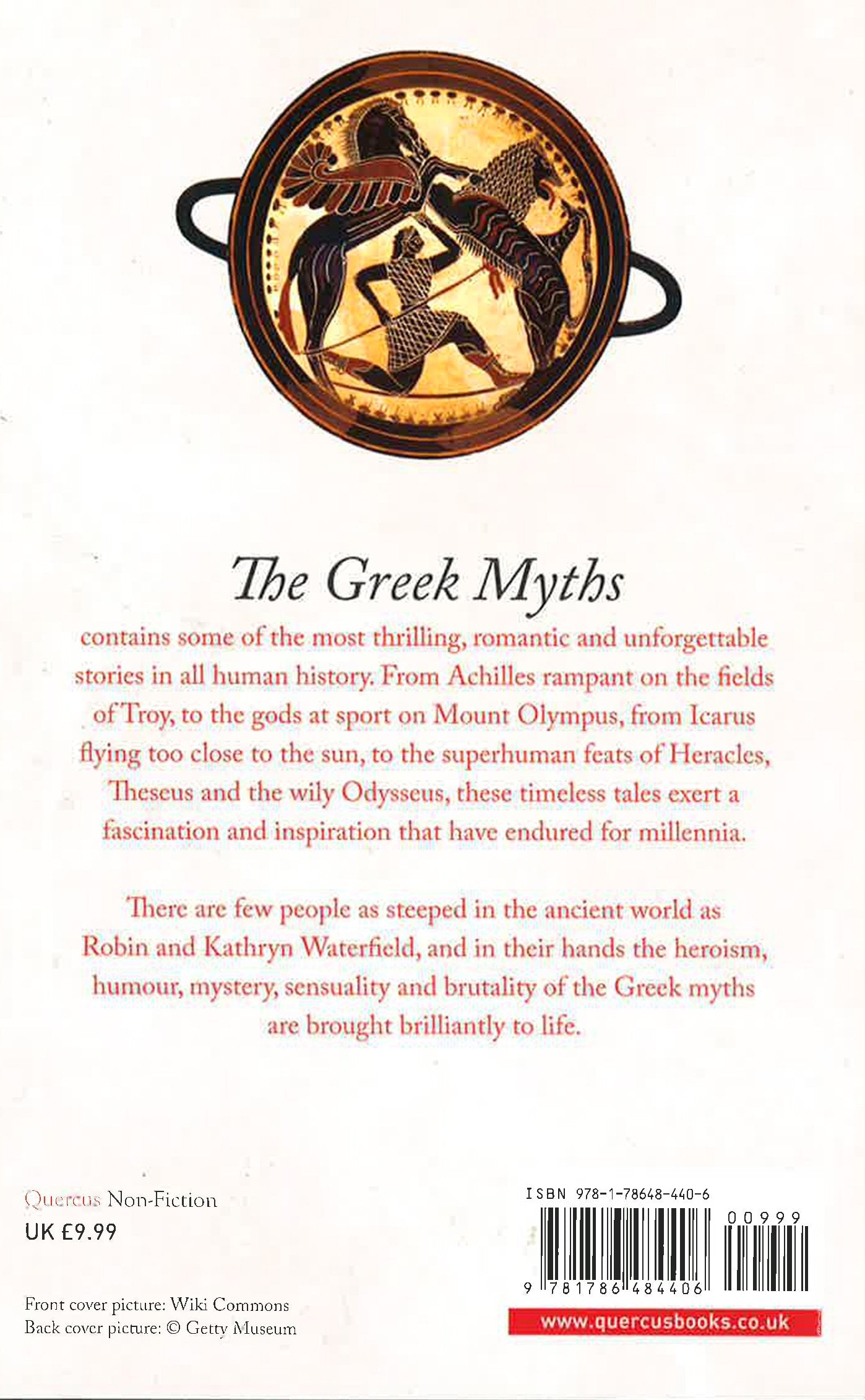 The Greek Myths

contains some of the most thrilling, romantic and unforgettable stories in all human history. From Achilles rampant on the fields of Troy, to the gods at sport on Mount Olympus, from Icarus flying too close to the sun, to the superhuman feats of Heracles, Theseus and the wily Odysseus, these timeless tales exert a fascination and inspiration that have endured for millennia.

There are few people as steeped in the ancient world as Robin and Kathryn Waterfield, and in their hands the heroism, humour, mystery, sensuality and brutality of the Greek myths are brought brilliantly to life.

Quercus Non-Fiction
UK £9.99

Front cover picture: Wiki Commons
Back cover picture: © Getty Museum

ISBN 978-1-78648-440-6
00999
9 781786 484406

www.quercusbooks.co.uk